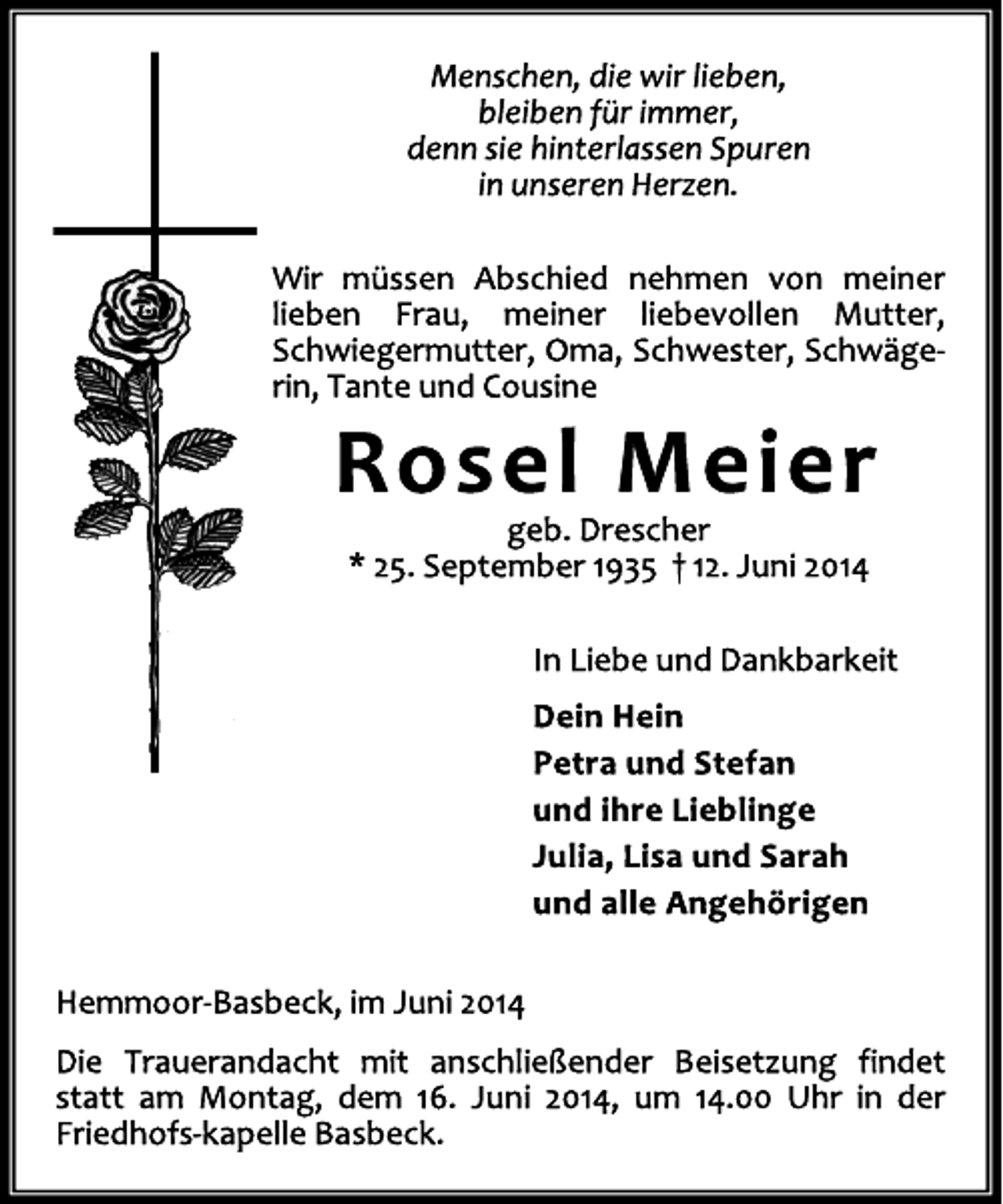 Menschen, die wir lieben,
bleiben für immer,
denn sie hinterlassen Spuren
in unseren Herzen.

Wir müssen Abschied nehmen von meiner lieben Frau, meiner liebevollen Mutter, Schwiegermutter, Oma, Schwester, Schwägerin, Tante und Cousine

Rosel Meier

geb. Drescher
* 25. September 1935 † 12. Juni 2014

In Liebe und Dankbarkeit

Dein Hein
Petra und Stefan
und ihre Lieblinge
Julia, Lisa und Sarah
und alle Angehörigen

Hemmoor-Basbeck, im Juni 2014

Die Trauerandacht mit anschließender Beisetzung findet statt am Montag, dem 16. Juni 2014, um 14.00 Uhr in der Friedhofs-kapelle Basbeck.